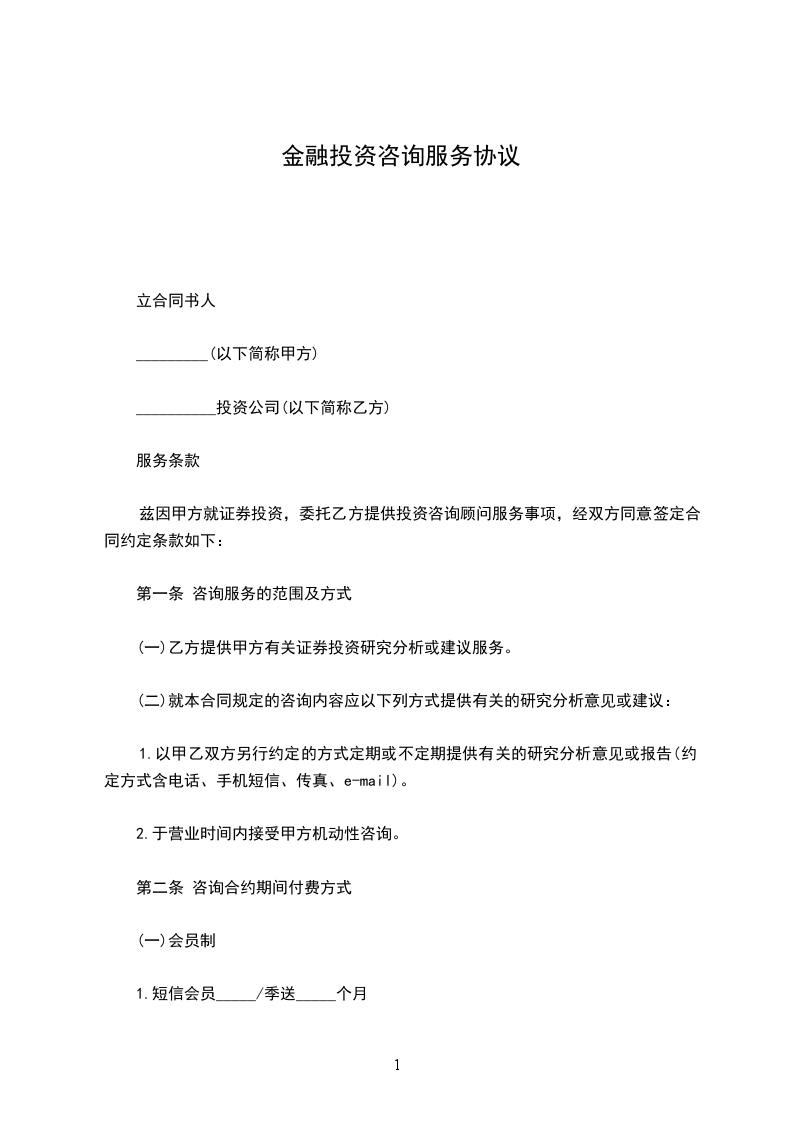 金融投资咨询服务协议

立合同书人

_________(以下简称甲方)

__________投资公司(以下简称乙方)

服务条款

兹因甲方就证券投资，委托乙方提供投资咨询顾问服务事项，经双方同意签定合同约定条款如下：

第一条 咨询服务的范围及方式

(一)乙方提供甲方有关证券投资研究分析或建议服务。

(二)就本合同规定的咨询内容应以下列方式提供有关的研究分析意见或建议：

1.以甲乙双方另行约定的方式定期或不定期提供有关的研究分析意见或报告(约定方式含电话、手机短信、传真、e-mail)。

2.于营业时间内接受甲方机动性咨询。

第二条 咨询合约期间付费方式

(一)会员制

1.短信会员_____/季送_____个月

1